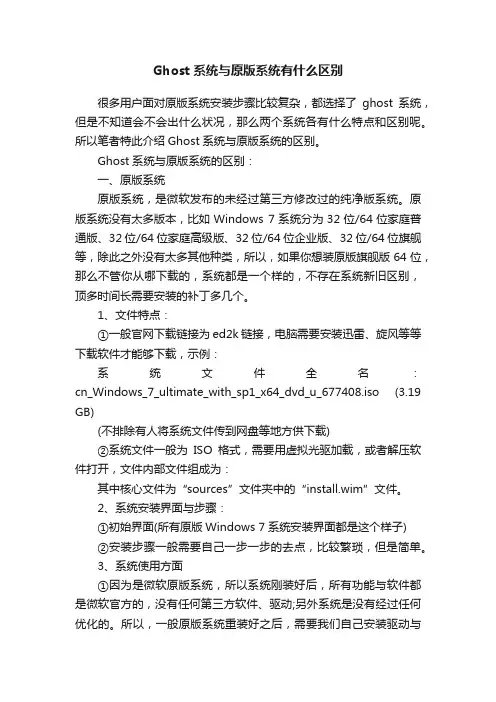 Ghost 系统与原版系统有什么区别

很多用户面对原版系统安装步骤比较复杂，都选择了 ghost 系统，但是不知道会不会出什么状况，那么两个系统各有什么特点和区别呢。所以笔者特此介绍 Ghost 系统与原版系统的区别。

Ghost 系统与原版系统的区别：

一、原版系统

原版系统，是微软发布的未经过第三方修改过的纯净版系统。原版系统没有太多版本，比如 Windows 7 系统分为 32 位/64 位家庭普通版、32 位/64 位家庭高级版、32 位/64 位企业版、32 位/64 位旗舰等，除此之外没有太多其他种类，所以，如果你想装原版旗舰版 64 位，那么不管你从哪下载的，系统都是一个样的，不存在系统新旧区别，顶多时间长需要安装的补丁多几个。

1、文件特点：

①一般官网下载链接为 ed2k 链接，电脑需要安装迅雷、旋风等等下载软件才能够下载，示例：

系统文件全名：cn_Windows_7_ultimate_with_sp1_x64_dvd_u_677408.iso (3.19 GB)

(不排除有人将系统文件传到网盘等地方供下载)

②系统文件一般为 ISO 格式，需要用虚拟光驱加载，或者解压软件打开，文件内部文件组成为：

其中核心文件为“sources”文件夹中的“install.wim”文件。

2、系统安装界面与步骤：

①初始界面(所有原版 Windows 7 系统安装界面都是这个样子)

②安装步骤一般需要自己一步一步的去点，比较繁琐，但是简单。

3、系统使用方面

①因为是微软原版系统，所以系统刚装好后，所有功能与软件都是微软官方的，没有任何第三方软件、驱动;另外系统是没有经过任何优化的。所以，一般原版系统重装好之后，需要我们自己安装驱动与